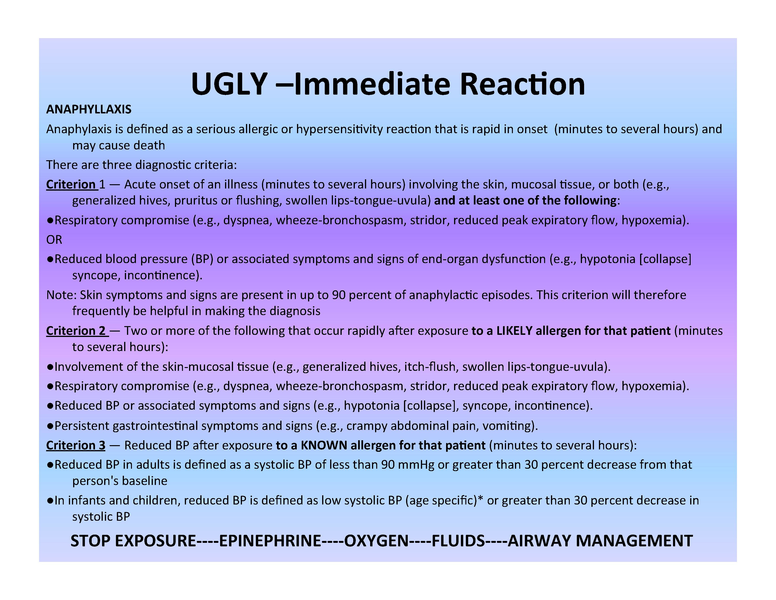 UGLY –Immediate Reaction

ANAPHYLLAXIS

Anaphylaxis is defined as a serious allergic or hypersensitivity reaction that is rapid in onset (minutes to several hours) and may cause death

There are three diagnostic criteria:

Criterion 1 — Acute onset of an illness (minutes to several hours) involving the skin, mucosal tissue, or both (e.g., generalized hives, pruritus or flushing, swollen lips-tongue-uvula) and at least one of the following:

●Respiratory compromise (e.g., dyspnea, wheeze-bronchospasm, stridor, reduced peak expiratory flow, hypoxemia).

OR

●Reduced blood pressure (BP) or associated symptoms and signs of end-organ dysfunction (e.g., hypotonia [collapse] syncope, incontinence).

Note: Skin symptoms and signs are present in up to 90 percent of anaphylactic episodes. This criterion will therefore frequently be helpful in making the diagnosis

Criterion 2 — Two or more of the following that occur rapidly after exposure to a LIKELY allergen for that patient (minutes to several hours):

●Involvement of the skin-mucosal tissue (e.g., generalized hives, itch-flush, swollen lips-tongue-uvula).

●Respiratory compromise (e.g., dyspnea, wheeze-bronchospasm, stridor, reduced peak expiratory flow, hypoxemia).

●Reduced BP or associated symptoms and signs (e.g., hypotonia [collapse], syncope, incontinence).

●Persistent gastrointestinal symptoms and signs (e.g., crampy abdominal pain, vomiting).

Criterion 3 — Reduced BP after exposure to a KNOWN allergen for that patient (minutes to several hours):

●Reduced BP in adults is defined as a systolic BP of less than 90 mmHg or greater than 30 percent decrease from that person's baseline

●In infants and children, reduced BP is defined as low systolic BP (age specific)* or greater than 30 percent decrease in systolic BP

STOP EXPOSURE----EPINEPHRINE----OXYGEN----FLUIDS----AIRWAY MANAGEMENT